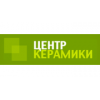 ЦЕНТР
КЕРАМИКИ